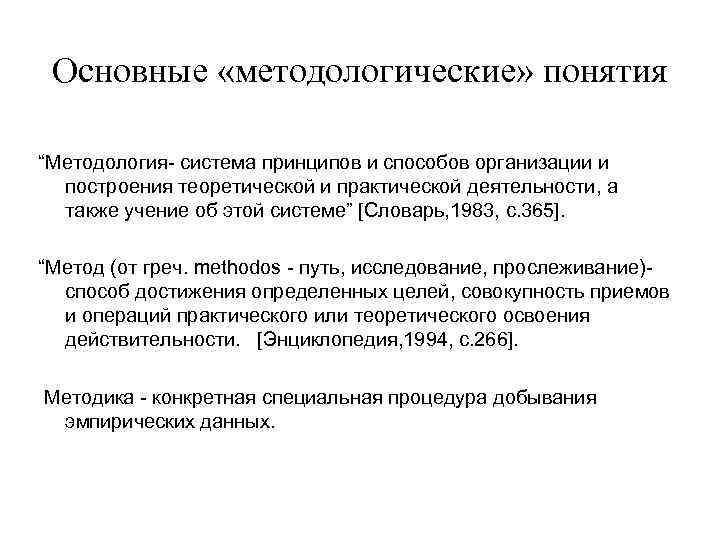 Основные «методологические» понятия

“Методология- система принципов и способов организации и построения теоретической и практической деятельности, а также учение об этой системе” [Словарь,1983, с.365].

“Метод (от греч. methodos - путь, исследование, прослеживание)- способ достижения определенных целей, совокупность приемов и операций практического или теоретического освоения действительности. [Энциклопедия,1994, с.266].

Методика - конкретная специальная процедура добывания эмпирических данных.